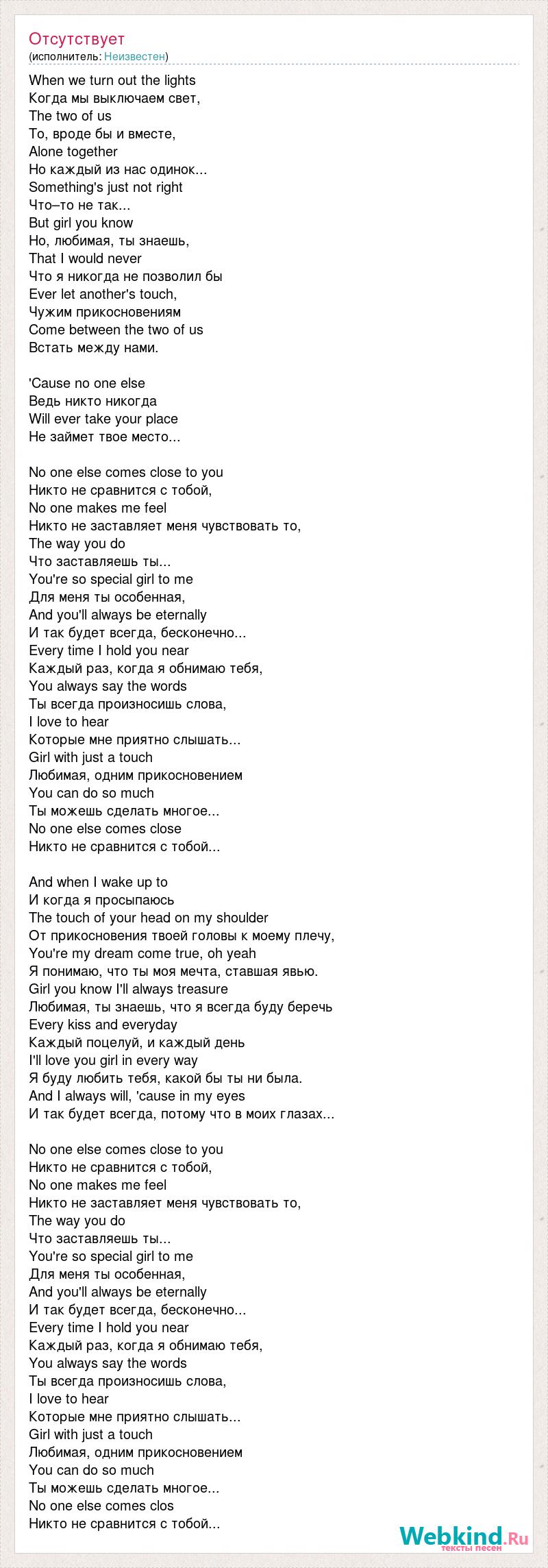 Отсутствует
(исполнитель: Неизвестен)

When we turn out the lights
Когда мы выключаем свет,
The two of us
То, вроде бы и вместе,
Alone together
Но каждый из нас одинок...
Something's just not right
Что–то не так...
But girl you know
Но, любимая, ты знаешь,
That I would never
Что я никогда не позволил бы
Ever let another's touch,
Чужим прикосновениям
Come between the two of us
Встать между нами.

'Cause no one else
Ведь никто никогда
Will ever take your place
Не займет твое место...

No one else comes close to you
Никто не сравнится с тобой,
No one makes me feel
Никто не заставляет меня чувствовать то,
The way you do
Что заставляешь ты...
You're so special girl to me
Для меня ты особенная,
And you'll always be eternally
И так будет всегда, бесконечно...
Every time I hold you near
Каждый раз, когда я обнимаю тебя,
You always say the words
Ты всегда произносишь слова,
I love to hear
Которые мне приятно слышать...
Girl with just a touch
Любимая, одним прикосновением
You can do so much
Ты можешь сделать многое...
No one else comes close
Никто не сравнится с тобой...

And when I wake up to
И когда я просыпаюсь
The touch of your head on my shoulder
От прикосновения твоей головы к моему плечу,
You're my dream come true, oh yeah
Я понимаю, что ты моя мечта, ставшая явью.
Girl you know I'll always treasure
Любимая, ты знаешь, что я всегда буду беречь
Every kiss and everyday
Каждый поцелуй, и каждый день
I'll love you girl in every way
Я буду любить тебя, какой бы ты ни была.
And I always will, 'cause in my eyes
И так будет всегда, потому что в моих глазах...

No one else comes close to you
Никто не сравнится с тобой,
No one makes me feel
Никто не заставляет меня чувствовать то,
The way you do
Что заставляешь ты...
You're so special girl to me
Для меня ты особенная,
And you'll always be eternally
И так будет всегда, бесконечно...
Every time I hold you near
Каждый раз, когда я обнимаю тебя,
You always say the words
Ты всегда произносишь слова,
I love to hear
Которые мне приятно слышать...
Girl with just a touch
Любимая, одним прикосновением
You can do so much
Ты можешь сделать многое...
No one else comes clos
Никто не сравнится с тобой...

Webkind.Ru
тексты песен